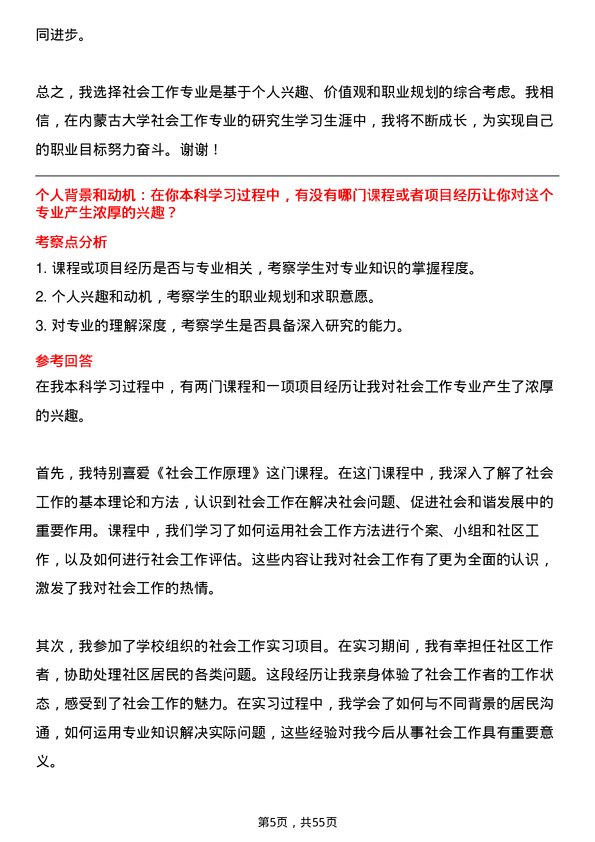 同进步。

总之，我选择社会工作专业是基于个人兴趣、价值观和职业规划的综合考虑。我相信，在内蒙古大学社会工作专业的研究生学习生涯中，我将不断成长，为实现自己的职业目标努力奋斗。谢谢！

个人背景和动机：在你本科学习过程中，有没有哪门课程或者项目经历让你对这个专业产生浓厚的兴趣？

考察点分析

1. 课程或项目经历是否与专业相关，考察学生对专业知识的掌握程度。
2. 个人兴趣和动机，考察学生的职业规划和求职意愿。
3. 对专业的理解深度，考察学生是否具备深入研究的能力。

参考回答

在我本科学习过程中，有两门课程和一项项目经历让我对社会工作专业产生了浓厚的兴趣。

首先，我特别喜爱《社会工作原理》这门课程。在这门课程中，我深入了解了社会工作的基本理论和方法，认识到社会工作在解决社会问题、促进社会和谐发展中的重要作用。课程中，我们学习了如何运用社会工作方法进行个案、小组和社区工作，以及如何进行社会工作评估。这些内容让我对社会工作有了更为全面的认识，激发了我对社会工作的热情。

其次，我参加了学校组织的社会工作实习项目。在实习期间，我有幸担任社区工作者，协助处理社区居民的各类问题。这段经历让我亲身体验了社会工作者的工作状态，感受到了社会工作的魅力。在实习过程中，我学会了如何与不同背景的居民沟通，如何运用专业知识解决实际问题，这些经验对我今后从事社会工作具有重要意义。

第5页，共55页